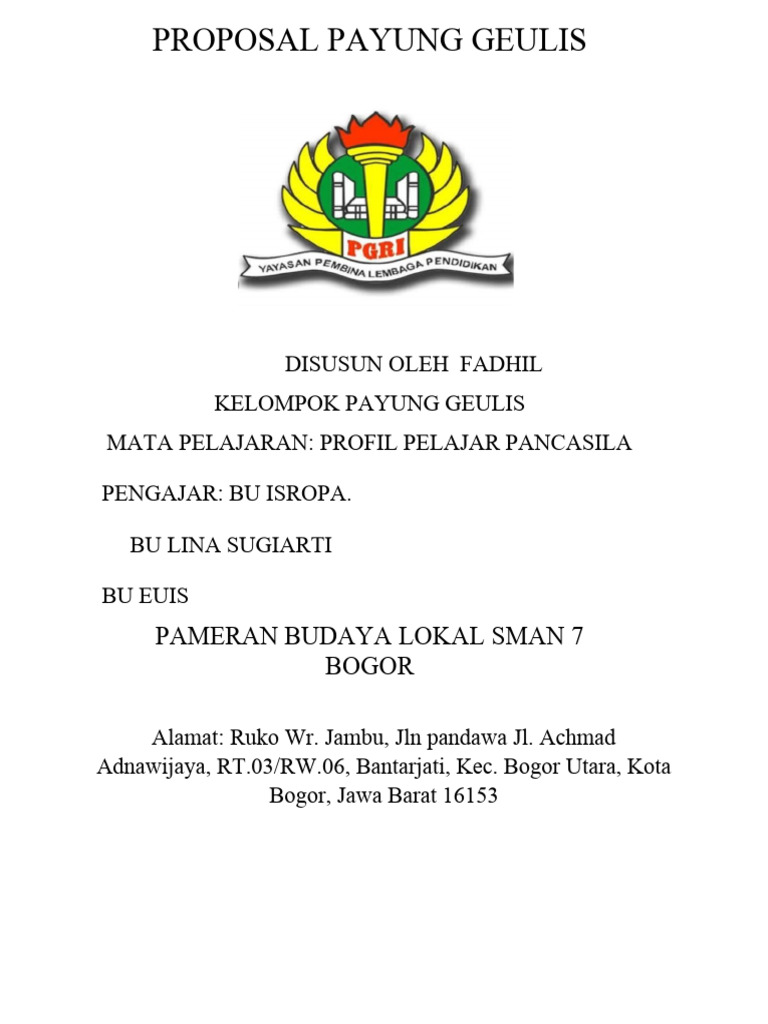 PROPOSAL PAYUNG GEULIS

PGRI

YAYASAN PEMBINA LEMBAGA PENDIDIKAN

DISUSUN OLEH FADHIL

KELOMPOK PAYUNG GEULIS

MATA PELAJARAN: PROFIL PELAJAR PANCASILA

PENGAJAR: BU ISROPA.

BU LINA SUGIARTI

BU EUIS

PAMERAN BUDAYA LOKAL SMAN 7 BOGOR

Alamat: Ruko Wr. Jambu, Jln pandawa Jl. Achmad Adnawijaya, RT.03/RW.06, Bantarjati, Kec. Bogor Utara, Kota Bogor, Jawa Barat 16153